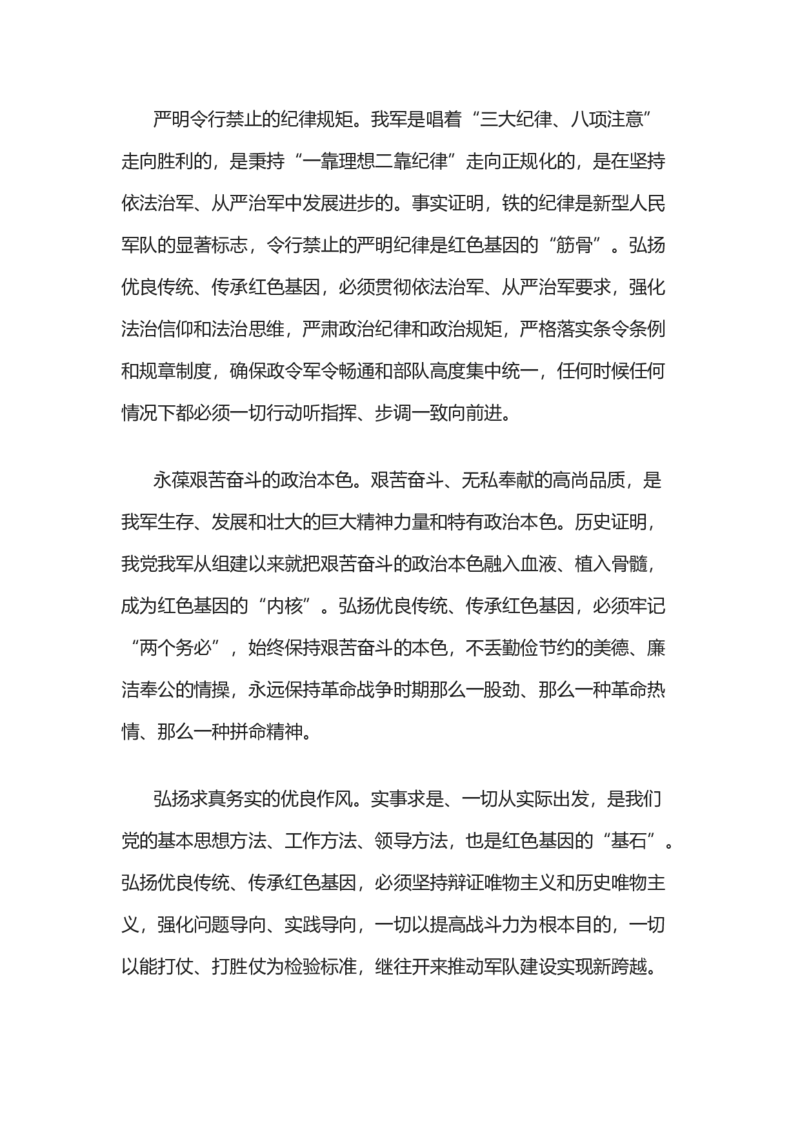 严明令行禁止的纪律规矩。我军是唱着“三大纪律、八项注意”走向胜利的，是秉持“一靠理想二靠纪律”走向正规化的，是在坚持依法治军、从严治军中发展进步的。事实证明，铁的纪律是新型人民军队的显著标志，令行禁止的严明纪律是红色基因的“筋骨”。弘扬优良传统、传承红色基因，必须贯彻依法治军、从严治军要求，强化法治信仰和法治思维，严肃政治纪律和政治规矩，严格落实条令条例和规章制度，确保政令军令畅通和部队高度集中统一，任何时候任何情况下都必须一切行动听指挥、步调一致向前进。

永葆艰苦奋斗的政治本色。艰苦奋斗、无私奉献的高尚品质，是我军生存、发展和壮大的巨大精神力量和特有政治本色。历史证明，我党我军从组建以来就把艰苦奋斗的政治本色融入血液、植入骨髓，成为红色基因的“内核”。弘扬优良传统、传承红色基因，必须牢记“两个务必”，始终保持艰苦奋斗的本色，不丢勤俭节约的美德、廉洁奉公的情操，永远保持革命战争时期那么一股劲、那么一种革命热情、那么一种拼命精神。

弘扬求真务实的优良作风。实事求是、一切从实际出发，是我们党的基本思想方法、工作方法、领导方法，也是红色基因的“基石”。弘扬优良传统、传承红色基因，必须坚持辩证唯物主义和历史唯物主义，强化问题导向、实践导向，一切以提高战斗力为根本目的，一切以能打仗、打胜仗为检验标准，继往开来推动军队建设实现新跨越。